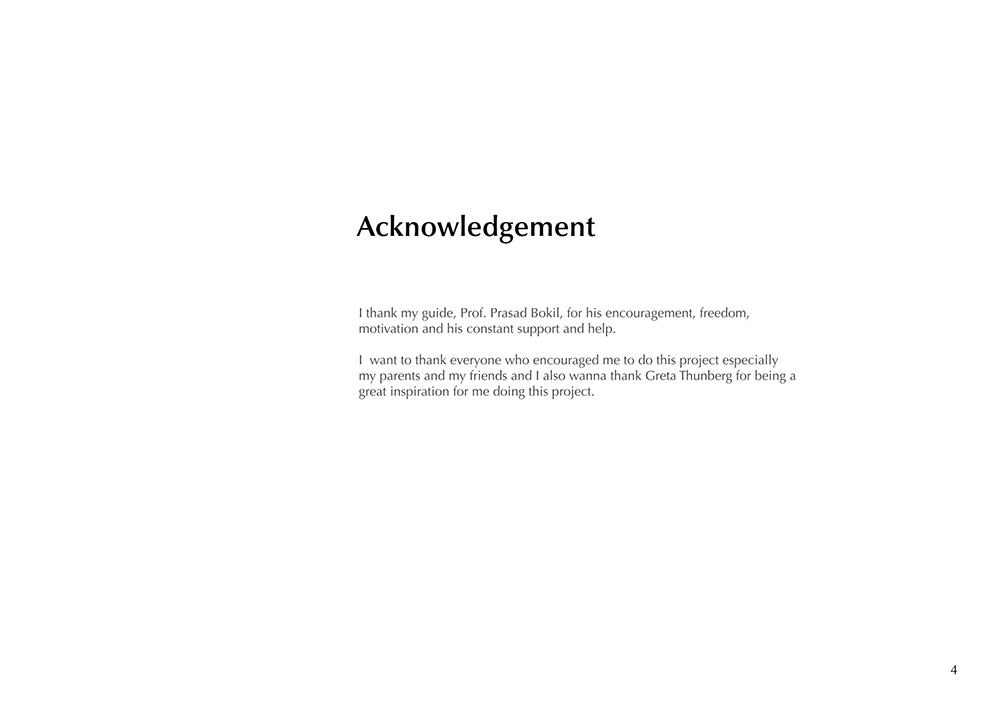 Acknowledgement

I thank my guide, Prof. Prasad Bokil, for his encouragement, freedom, motivation and his constant support and help.

I want to thank everyone who encouraged me to do this project especially my parents and my friends and I also wanna thank Greta Thunberg for being a great inspiration for me doing this project.

4